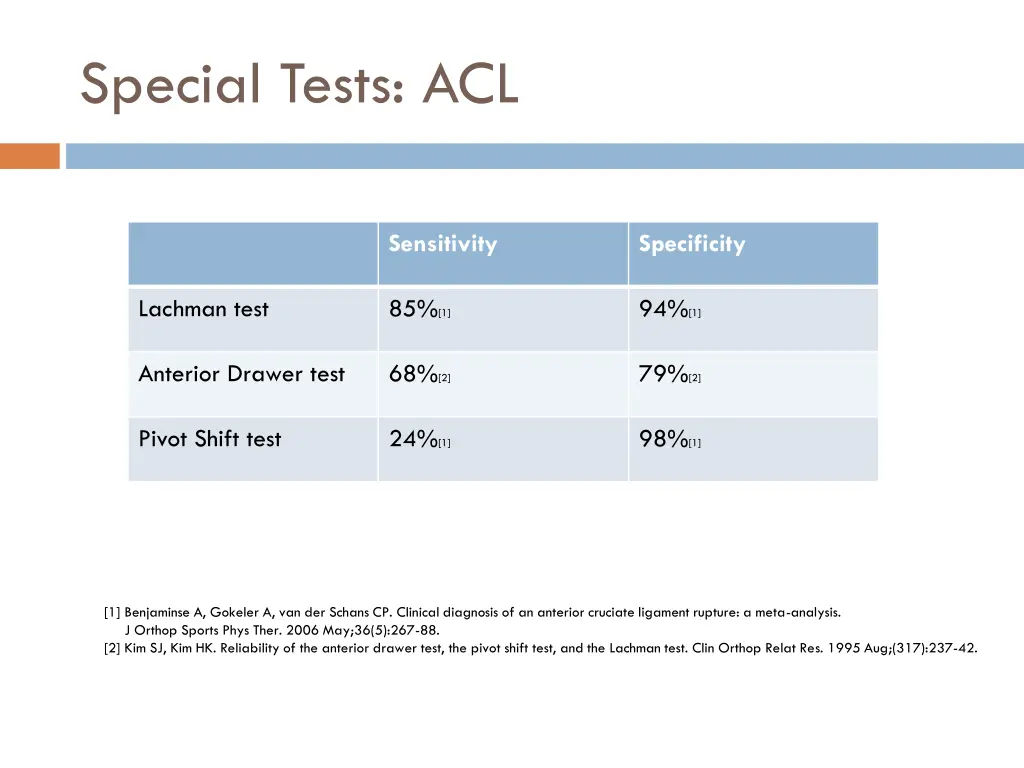 Special Tests: ACL

| | Sensitivity | Specificity |
|---|---|---|
| Lachman test | 85%[1] | 94%[1] |
| Anterior Drawer test | 68%[2] | 79%[2] |
| Pivot Shift test | 24%[1] | 98%[1] |

[1] Benjaminse A, Gokeler A, van der Schans CP. Clinical diagnosis of an anterior cruciate ligament rupture: a meta-analysis. J Orthop Sports Phys Ther. 2006 May;36(5):267-88.
[2] Kim SJ, Kim HK. Reliability of the anterior drawer test, the pivot shift test, and the Lachman test. Clin Orthop Relat Res. 1995 Aug;(317):237-42.